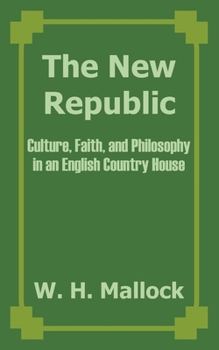 The New Republic

Culture, Faith, and Philosophy in an English Country House

W. H. Mallock